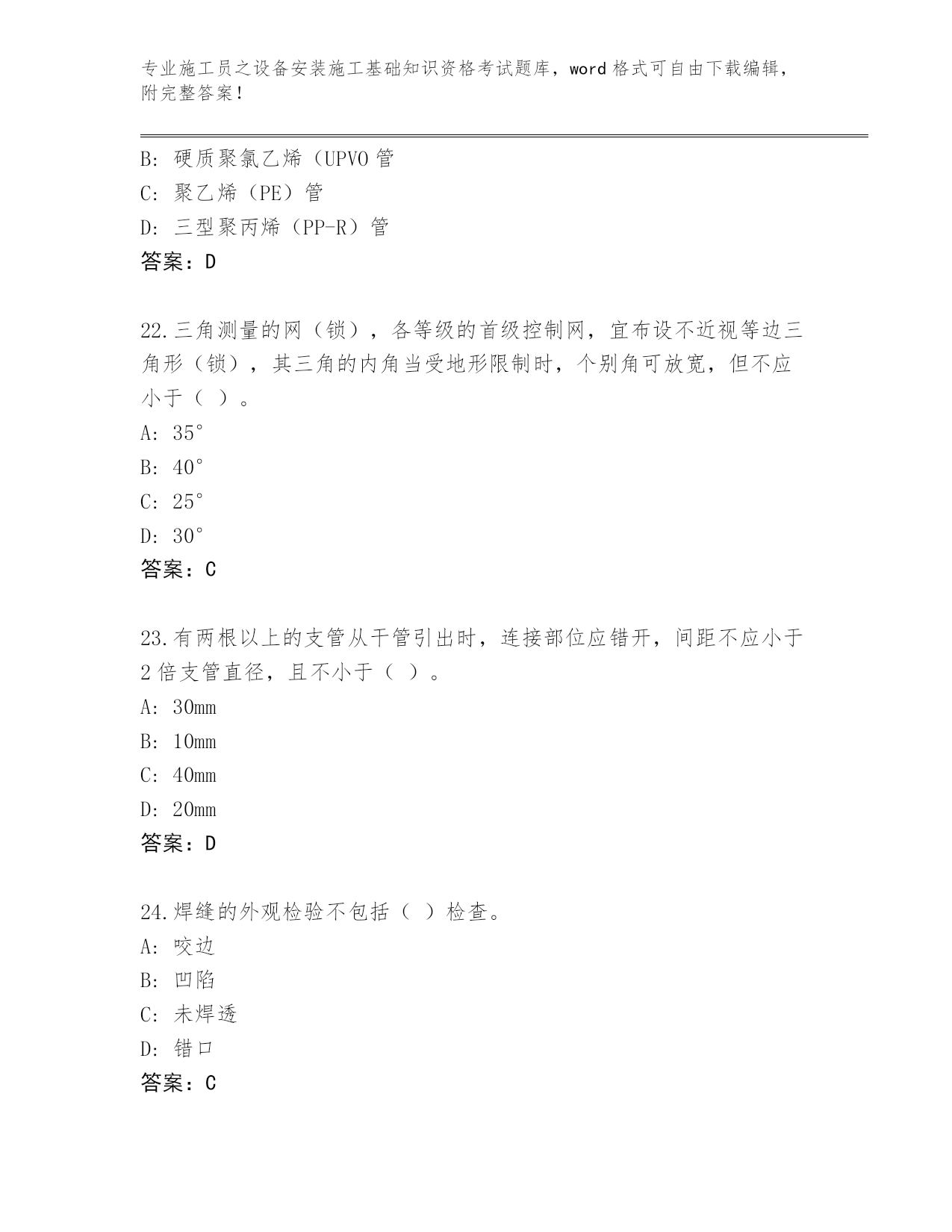 专业施工员之设备安装施工基础知识资格考试题库，word 格式可自由下载编辑，附完整答案！

B: 硬质聚氯乙烯（UPVO 管
C: 聚乙烯（PE）管
D: 三型聚丙烯（PP-R）管
答案：D

22.三角测量的网（锁），各等级的首级控制网，宜布设不近视等边三角形（锁），其三角的内角当受地形限制时，个别角可放宽，但不应小于（ ）。
A: 35°
B: 40°
C: 25°
D: 30°
答案：C

23.有两根以上的支管从干管引出时，连接部位应错开，间距不应小于 2 倍支管直径，且不小于（ ）。
A: 30mm
B: 10mm
C: 40mm
D: 20mm
答案：D

24.焊缝的外观检验不包括（ ）检查。
A: 咬边
B: 凹陷
C: 未焊透
D: 错口
答案：C